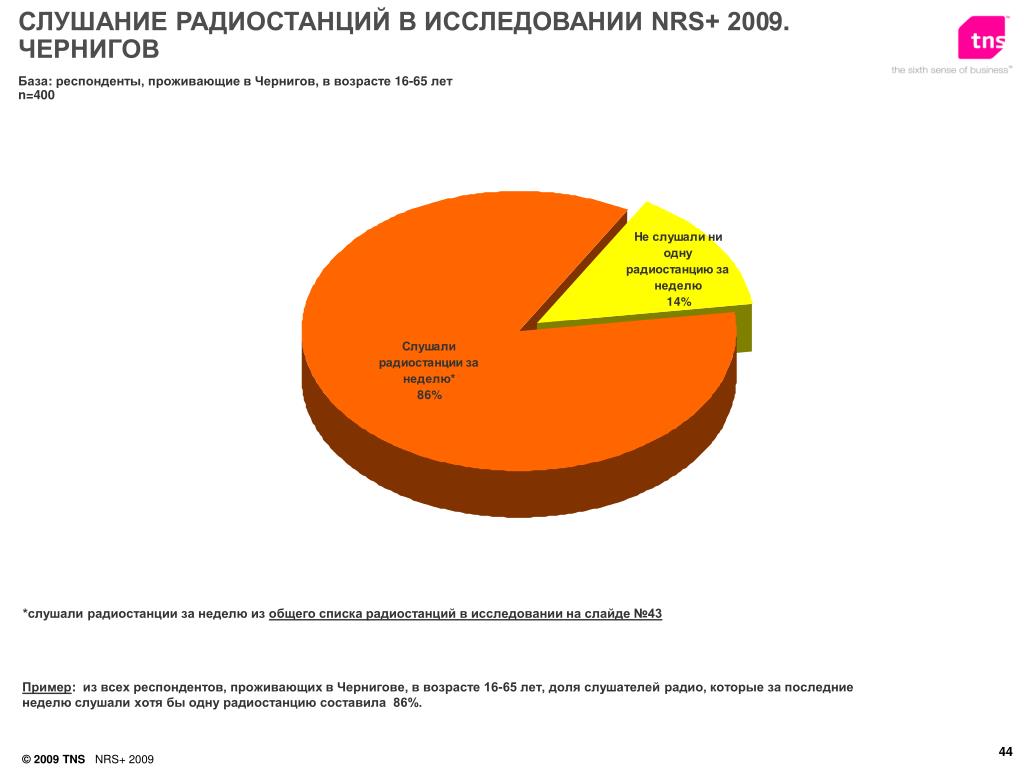 СЛУШАНИЕ РАДИОСТАНЦИЙ В ИССЛЕДОВАНИИ NRS+ 2009. ЧЕРНИГОВ

tns
the sixth sense of business™

База: респонденты, проживающие в Чернигов, в возрасте 16-65 лет
n=400

Не слушали ни одну радиостанцию за неделю
14%

Слушали радиостанции за неделю*
86%

*слушали радиостанции за неделю из общего списка радиостанций в исследовании на слайде №43

Пример: из всех респондентов, проживающих в Чернигове, в возрасте 16-65 лет, доля слушателей радио, которые за последние неделю слушали хотя бы одну радиостанцию составила 86%.

© 2009 TNS NRS+ 2009

44